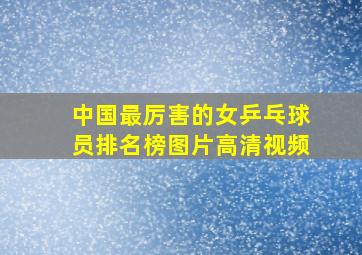 中国最厉害的女乒乓球员排名榜图片高清视频